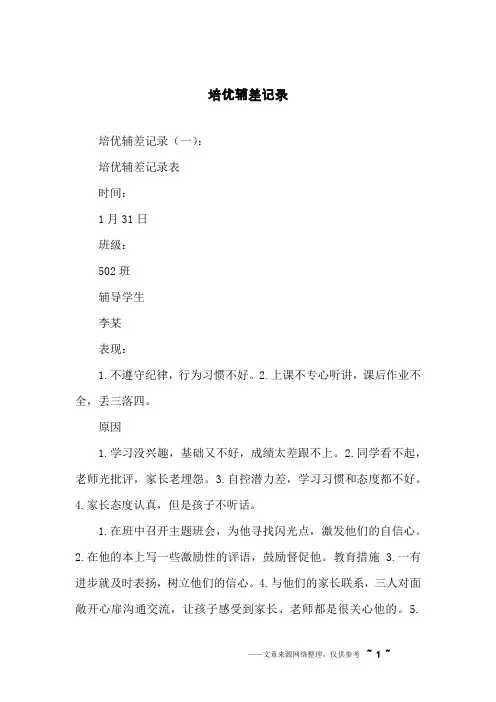 培优辅差记录

培优辅差记录（一）：

培优辅差记录表

时间：

1月31日

班级：

502班

辅导学生

李某

表现：

1.不遵守纪律，行为习惯不好。2.上课不专心听讲，课后作业不全，丢三落四。

原因

1.学习没兴趣，基础又不好，成绩太差跟不上。2.同学看不起，老师光批评，家长老埋怨。3.自控潜力差，学习习惯和态度都不好。4.家长态度认真，但是孩子不听话。

1.在班中召开主题班会，为他寻找闪光点，激发他们的自信心。2.在他的本上写一些激励性的评语，鼓励督促他。教育措施 3.一有进步就及时表扬，树立他们的信心。4.与他们的家长联系，三人对面敞开心扉沟通交流，让孩子感受到家长、老师都是很关心他的。5.

——文章来源网络整理，仅供参考 ~ 1 ~